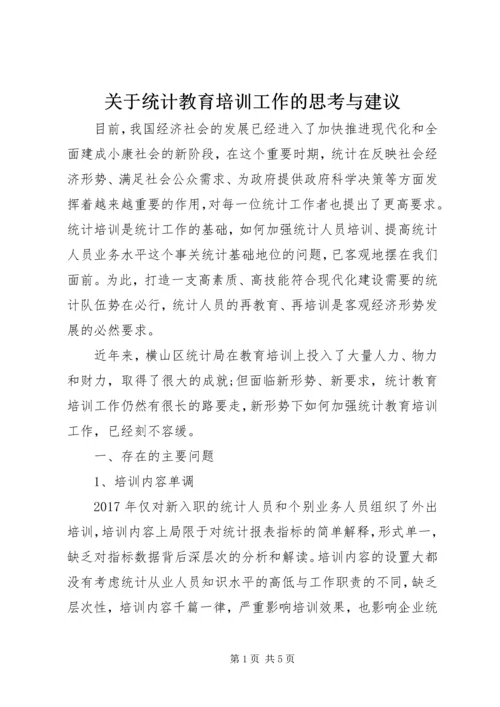 关于统计教育培训工作的思考与建议

目前，我国经济社会的发展已经进入了加快推进现代化和全面建成小康社会的新阶段，在这个重要时期，统计在反映社会经济形势、满足社会公众需求、为政府提供政府科学决策等方面发挥着越来越重要的作用，对每一位统计工作者也提出了更高要求。统计培训是统计工作的基础，如何加强统计人员培训、提高统计人员业务水平这个事关统计基础地位的问题，已客观地摆在我们面前。为此，打造一支高素质、高技能符合现代化建设需要的统计队伍势在必行，统计人员的再教育、再培训是客观经济形势发展的必然要求。

近年来，横山区统计局在教育培训上投入了大量人力、物力和财力，取得了很大的成就;但面临新形势、新要求，统计教育培训工作仍然有很长的路要走，新形势下如何加强统计教育培训工作，已经刻不容缓。

一、存在的主要问题

1、培训内容单调

2017 年仅对新入职的统计人员和个别业务人员组织了外出培训，培训内容上局限于对统计报表指标的简单解释，形式单一，缺乏对指标数据背后深层次的分析和解读。培训内容的设置大都没有考虑统计从业人员知识水平的高低与工作职责的不同，缺乏层次性，培训内容千篇一律，严重影响培训效果，也影响企业统

第 1 页 共 5 页